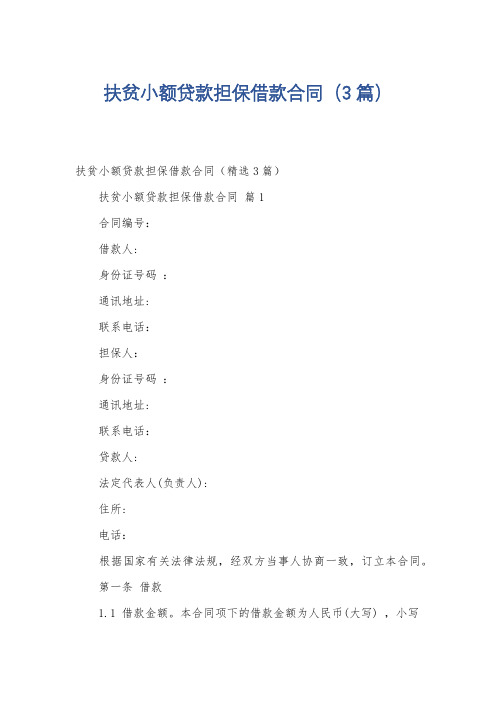 扶贫小额贷款担保借款合同（3篇）

扶贫小额贷款担保借款合同（精选3篇）

扶贫小额贷款担保借款合同 篇1

合同编号：

借款人：

身份证号码 ：

通讯地址：

联系电话：

担保人：

身份证号码 ：

通讯地址：

联系电话：

贷款人：

法定代表人(负责人)：

住所：

电话：

根据国家有关法律法规，经双方当事人协商一致，订立本合同。

第一条 借款

1.1 借款金额。本合同项下的借款金额为人民币(大写) ，小写